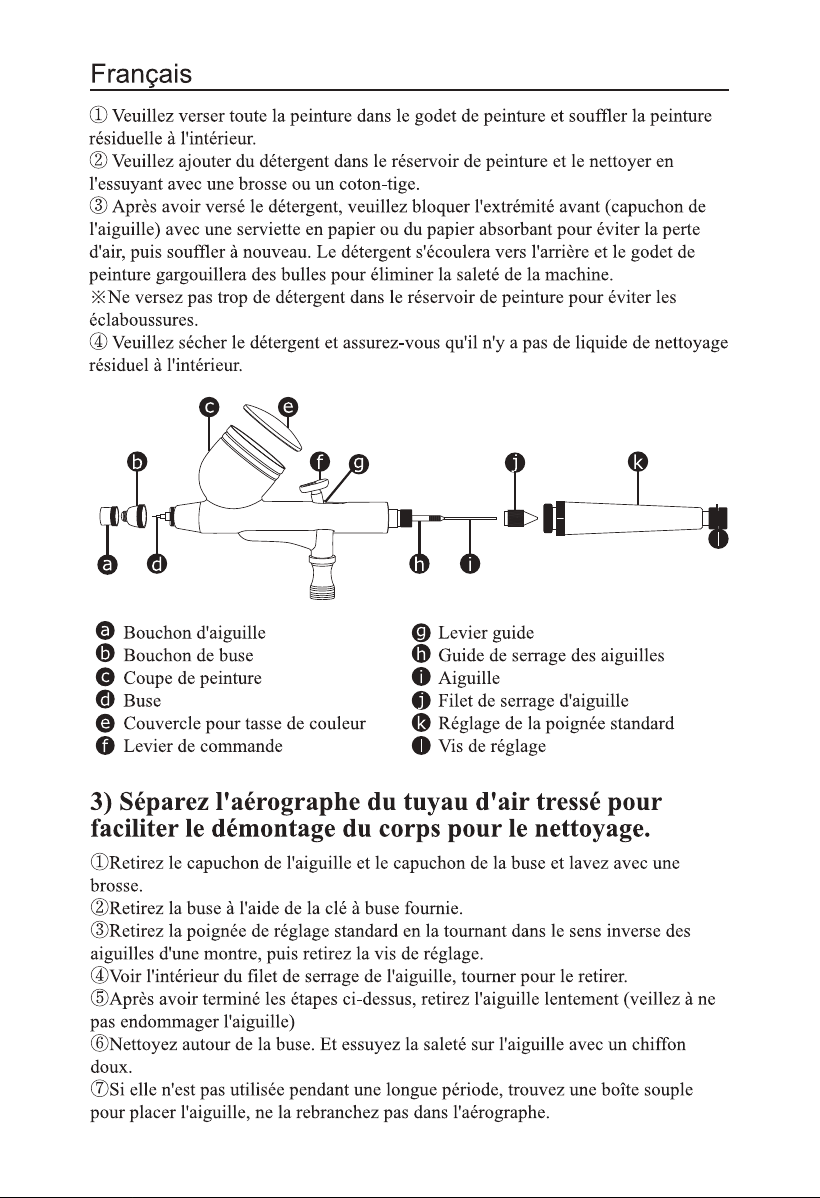 Français

① Veuillez verser toute la peinture dans le godet de peinture et souffler la peinture résiduelle à l'intérieur.
② Veuillez ajouter du détergent dans le réservoir de peinture et le nettoyer en l'essuyant avec une brosse ou un coton-tige.
③ Après avoir versé le détergent, veuillez bloquer l'extrémité avant (capuchon de l'aiguille) avec une serviette en papier ou du papier absorbant pour éviter la perte d'air, puis souffler à nouveau. Le détergent s'écoulera vers l'arrière et le godet de peinture gargouillera des bulles pour éliminer la saleté de la machine.
※Ne versez pas trop de détergent dans le réservoir de peinture pour éviter les éclaboussures.
④ Veuillez sécher le détergent et assurez-vous qu'il n'y a pas de liquide de nettoyage résiduel à l'intérieur.

c e b f g j k a d h i l

a Bouchon d'aiguille
b Bouchon de buse
c Coupe de peinture
d Buse
e Couvercle pour tasse de couleur
f Levier de commande

g Levier guide
h Guide de serrage des aiguilles
i Aiguille
j Filet de serrage d'aiguille
k Réglage de la poignée standard
l Vis de réglage

3) Séparez l'aérographe du tuyau d'air tressé pour faciliter le démontage du corps pour le nettoyage.

①Retirez le capuchon de l'aiguille et le capuchon de la buse et lavez avec une brosse.
②Retirez la buse à l'aide de la clé à buse fournie.
③Retirez la poignée de réglage standard en la tournant dans le sens inverse des aiguilles d'une montre, puis retirez la vis de réglage.
④Voir l'intérieur du filet de serrage de l'aiguille, tourner pour le retirer.
⑤Après avoir terminé les étapes ci-dessus, retirez l'aiguille lentement (veillez à ne pas endommager l'aiguille)
⑥Nettoyez autour de la buse. Et essuyez la saleté sur l'aiguille avec un chiffon doux.
⑦Si elle n'est pas utilisée pendant une longue période, trouvez une boîte souple pour placer l'aiguille, ne la rebranchez pas dans l'aérographe.